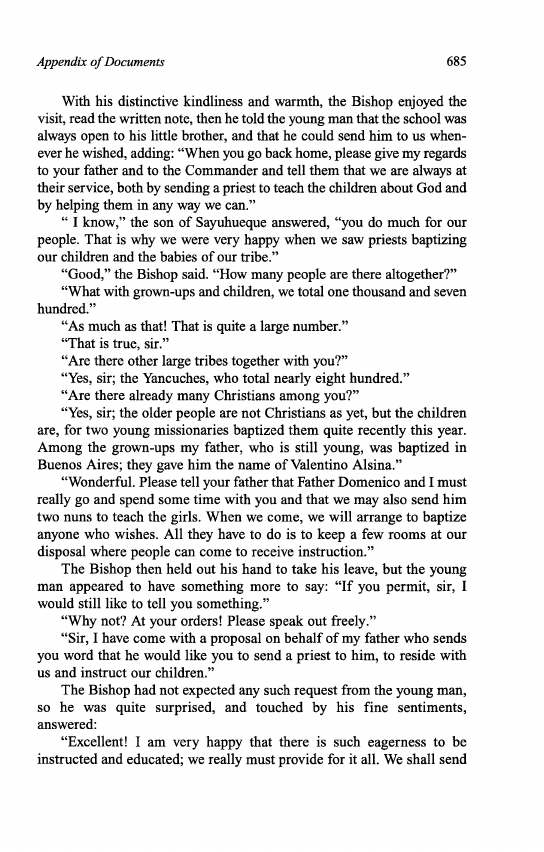 Appendix of Documents 685

With his distinctive kindliness and warmth, the Bishop enjoyed the visit, read the written note, then he told the young man that the school was always open to his little brother, and that he could send him to us whenever he wished, adding: "When you go back home, please give my regards to your father and to the Commander and tell them that we are always at their service, both by sending a priest to teach the children about God and by helping them in any way we can."

" I know," the son of Sayuhueque answered, "you do much for our people. That is why we were very happy when we saw priests baptizing our children and the babies of our tribe."

"Good," the Bishop said. "How many people are there altogether?"

"What with grown-ups and children, we total one thousand and seven hundred."

"As much as that! That is quite a large number."

"That is true, sir."

"Are there other large tribes together with you?"

"Yes, sir; the Yancuches, who total nearly eight hundred."

"Are there already many Christians among you?"

"Yes, sir; the older people are not Christians as yet, but the children are, for two young missionaries baptized them quite recently this year. Among the grown-ups my father, who is still young, was baptized in Buenos Aires; they gave him the name of Valentino Alsina."

"Wonderful. Please tell your father that Father Domenico and I must really go and spend some time with you and that we may also send him two nuns to teach the girls. When we come, we will arrange to baptize anyone who wishes. All they have to do is to keep a few rooms at our disposal where people can come to receive instruction."

The Bishop then held out his hand to take his leave, but the young man appeared to have something more to say: "If you permit, sir, I would still like to tell you something."

"Why not? At your orders! Please speak out freely."

"Sir, I have come with a proposal on behalf of my father who sends you word that he would like you to send a priest to him, to reside with us and instruct our children."

The Bishop had not expected any such request from the young man, so he was quite surprised, and touched by his fine sentiments, answered:

"Excellent! I am very happy that there is such eagerness to be instructed and educated; we really must provide for it all. We shall send